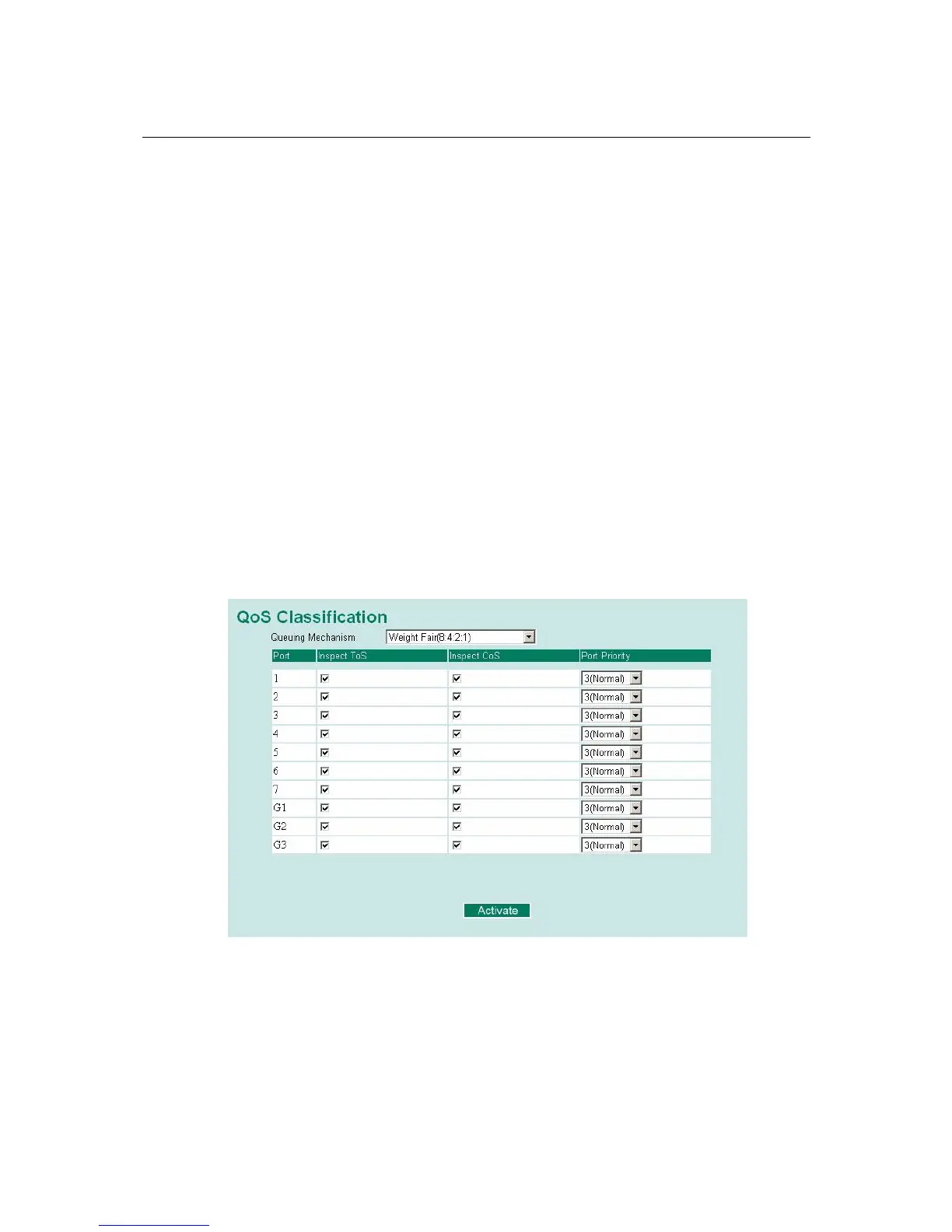 QoS Classification

Queuing Mechanism Weight Fair(8:4:2:1)

| Port | Inspect ToS | Inspect CoS | Port Priority |
|---|---|---|---|
| 1 | ☑ | ☑ | 3(Normal) |
| 2 | ☑ | ☑ | 3(Normal) |
| 3 | ☑ | ☑ | 3(Normal) |
| 4 | ☑ | ☑ | 3(Normal) |
| 5 | ☑ | ☑ | 3(Normal) |
| 6 | ☑ | ☑ | 3(Normal) |
| 7 | ☑ | ☑ | 3(Normal) |
| G1 | ☑ | ☑ | 3(Normal) |
| G2 | ☑ | ☑ | 3(Normal) |
| G3 | ☑ | ☑ | 3(Normal) |

Activate